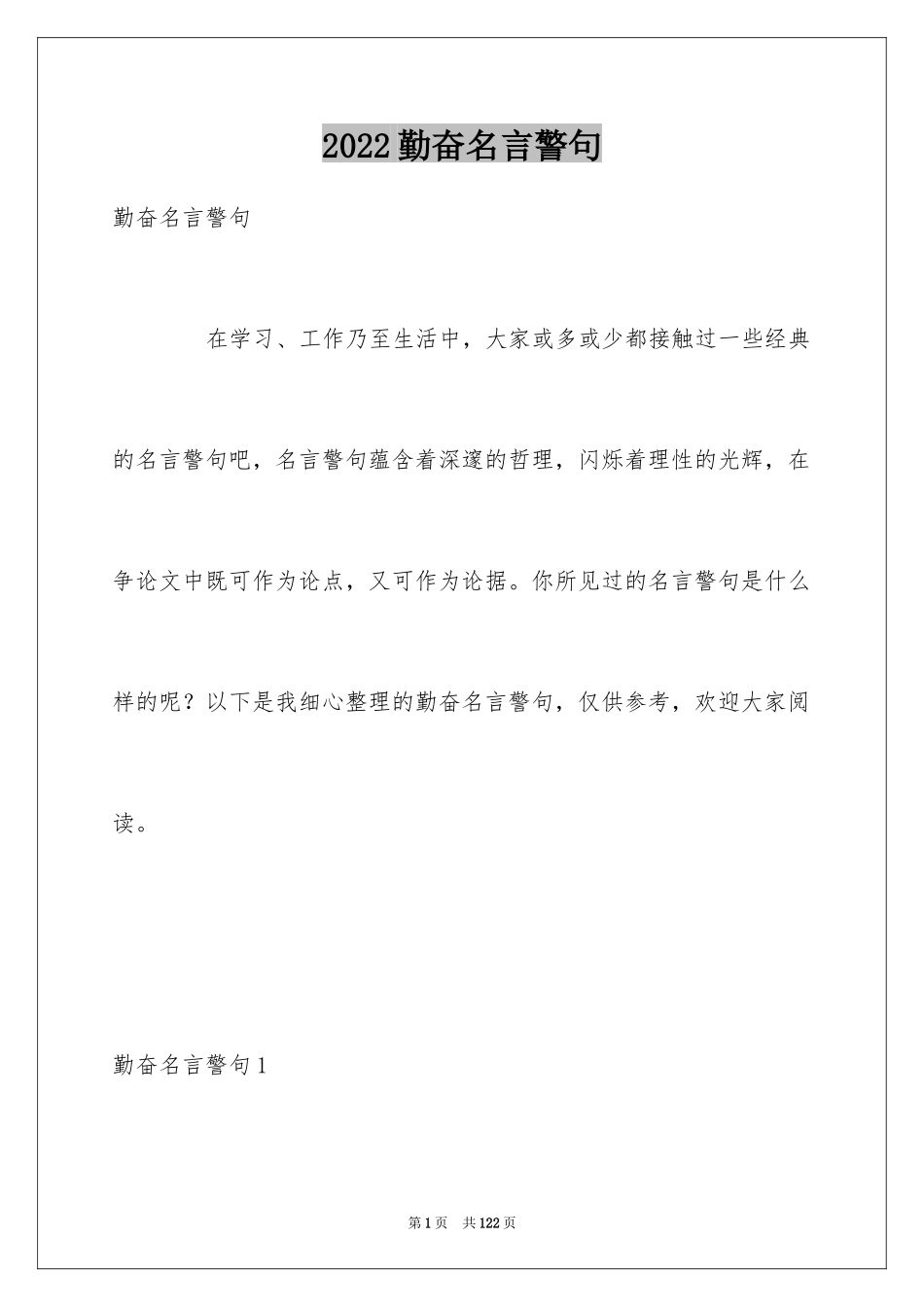 2022勤奋名言警句

勤奋名言警句

在学习、工作乃至生活中，大家或多或少都接触过一些经典的名言警句吧，名言警句蕴含着深邃的哲理，闪烁着理性的光辉，在争论文中既可作为论点，又可作为论据。你所见过的名言警句是什么样的呢？以下是我细心整理的勤奋名言警句，仅供参考，欢迎大家阅读。

勤奋名言警句1

第1页　共122页